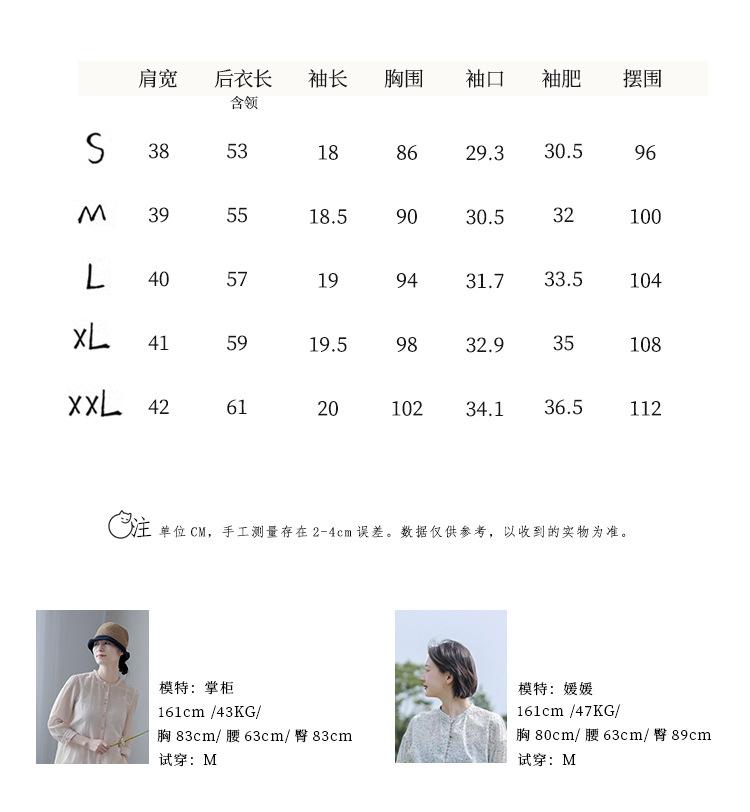 |  | 肩宽 | 后衣长 含领 | 袖长 | 胸围 | 袖口 | 袖肥 | 摆围 |
|---|---|---|---|---|---|---|---|
| S | 38 | 53 | 18 | 86 | 29.3 | 30.5 | 96 |
| M | 39 | 55 | 18.5 | 90 | 30.5 | 32 | 100 |
| L | 40 | 57 | 19 | 94 | 31.7 | 33.5 | 104 |
| XL | 41 | 59 | 19.5 | 98 | 32.9 | 35 | 108 |
| XXL | 42 | 61 | 20 | 102 | 34.1 | 36.5 | 112 |

注 单位CM，手工测量存在2-4cm误差。数据仅供参考，以收到的实物为准。

模特：掌柜
161cm /43KG/
胸 83cm/ 腰 63cm/ 臀 83cm
试穿：M

模特：媛媛
161cm /47KG/
胸 80cm/ 腰 63cm/ 臀 89cm
试穿：M